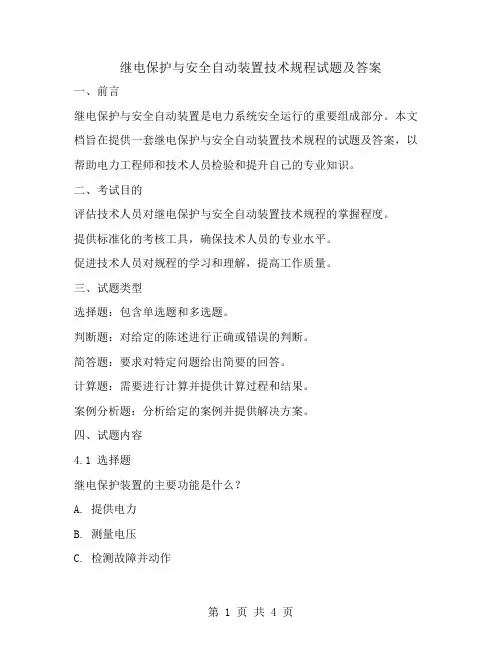 继电保护与安全自动装置技术规程试题及答案

一、前言

继电保护与安全自动装置是电力系统安全运行的重要组成部分。本文档旨在提供一套继电保护与安全自动装置技术规程的试题及答案，以帮助电力工程师和技术人员检验和提升自己的专业知识。

二、考试目的

评估技术人员对继电保护与安全自动装置技术规程的掌握程度。

提供标准化的考核工具，确保技术人员的专业水平。

促进技术人员对规程的学习和理解，提高工作质量。

三、试题类型

选择题：包含单选题和多选题。

判断题：对给定的陈述进行正确或错误的判断。

简答题：要求对特定问题给出简要的回答。

计算题：需要进行计算并提供计算过程和结果。

案例分析题：分析给定的案例并提供解决方案。

四、试题内容

4.1 选择题

继电保护装置的主要功能是什么？

A. 提供电力

B. 测量电压

C. 检测故障并动作

第 1 页 共 4 页